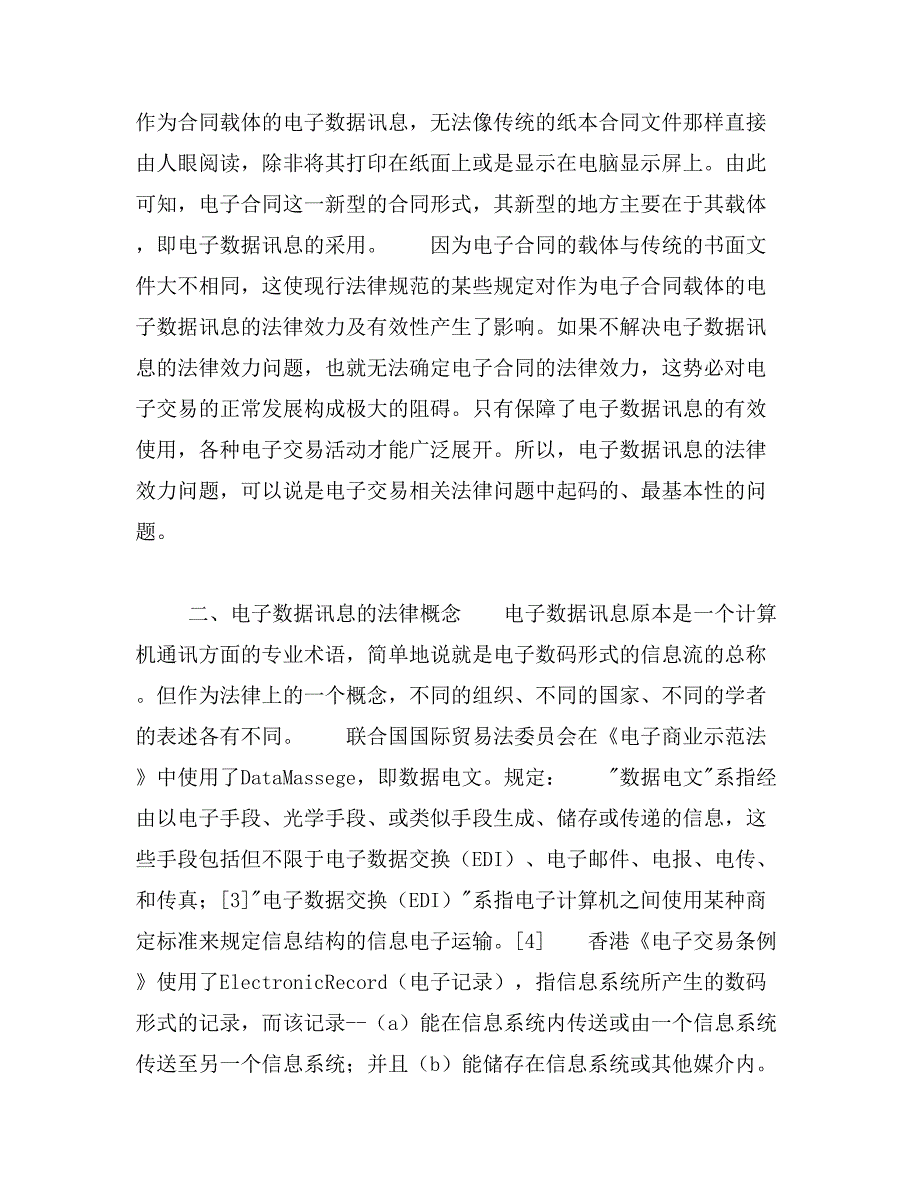 作为合同载体的电子数据讯息，无法像传统的纸本合同文件那样直接由人眼阅读，除非将其打印在纸面上或是显示在电脑显示屏上。由此可知，电子合同这一新型的合同形式，其新型的地方主要在于其载体，即电子数据讯息的采用。　　因为电子合同的载体与传统的书面文件大不相同，这使现行法律规范的某些规定对作为电子合同载体的电子数据讯息的法律效力及有效性产生了影响。如果不解决电子数据讯息的法律效力问题，也就无法确定电子合同的法律效力，这势必对电子交易的正常发展构成极大的阻碍。只有保障了电子数据讯息的有效使用，各种电子交易活动才能广泛展开。所以，电子数据讯息的法律效力问题，可以说是电子交易相关法律问题中起码的、最基本性的问题。

　　二、电子数据讯息的法律概念　　电子数据讯息原本是一个计算机通讯方面的专业术语，简单地说就是电子数码形式的信息流的总称。但作为法律上的一个概念，不同的组织、不同的国家、不同的学者的表述各有不同。　　联合国国际贸易法委员会在《电子商业示范法》中使用了DataMassege，即数据电文。规定：　"数据电文"系指经由以电子手段、光学手段、或类似手段生成、储存或传递的信息，这些手段包括但不限于电子数据交换（EDI）、电子邮件、电报、电传、和传真；[3]"电子数据交换（EDI）"系指电子计算机之间使用某种商定标准来规定信息结构的信息电子运输。[4]　　香港《电子交易条例》使用了ElectronicRecord（电子记录），指信息系统所产生的数码形式的记录，而该记录--（a）能在信息系统内传送或由一个信息系统传送至另一个信息系统；并且（b）能储存在信息系统或其他媒介内。